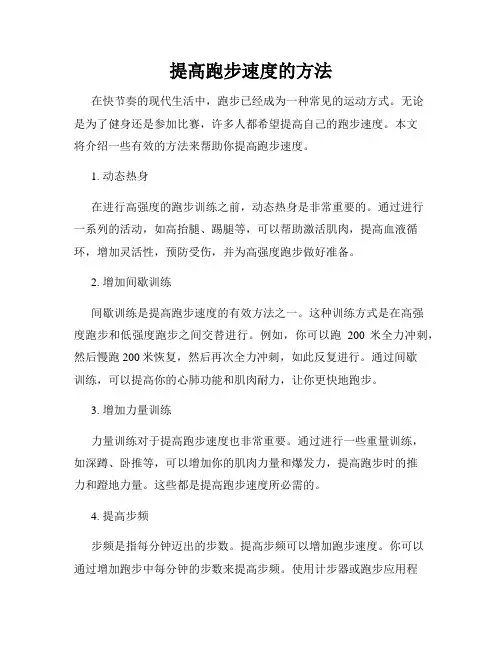 提高跑步速度的方法

在快节奏的现代生活中，跑步已经成为一种常见的运动方式。无论是为了健身还是参加比赛，许多人都希望提高自己的跑步速度。本文将介绍一些有效的方法来帮助你提高跑步速度。

1. 动态热身

在进行高强度的跑步训练之前，动态热身是非常重要的。通过进行一系列的活动，如高抬腿、踢腿等，可以帮助激活肌肉，提高血液循环，增加灵活性，预防受伤，并为高强度跑步做好准备。

2. 增加间歇训练

间歇训练是提高跑步速度的有效方法之一。这种训练方式是在高强度跑步和低强度跑步之间交替进行。例如，你可以跑 200 米全力冲刺，然后慢跑 200 米恢复，然后再次全力冲刺，如此反复进行。通过间歇训练，可以提高你的心肺功能和肌肉耐力，让你更快地跑步。

3. 增加力量训练

力量训练对于提高跑步速度也非常重要。通过进行一些重量训练，如深蹲、卧推等，可以增加你的肌肉力量和爆发力，提高跑步时的推力和蹬地力量。这些都是提高跑步速度所必需的。

4. 提高步频

步频是指每分钟迈出的步数。提高步频可以增加跑步速度。你可以通过增加跑步中每分钟的步数来提高步频。使用计步器或跑步应用程